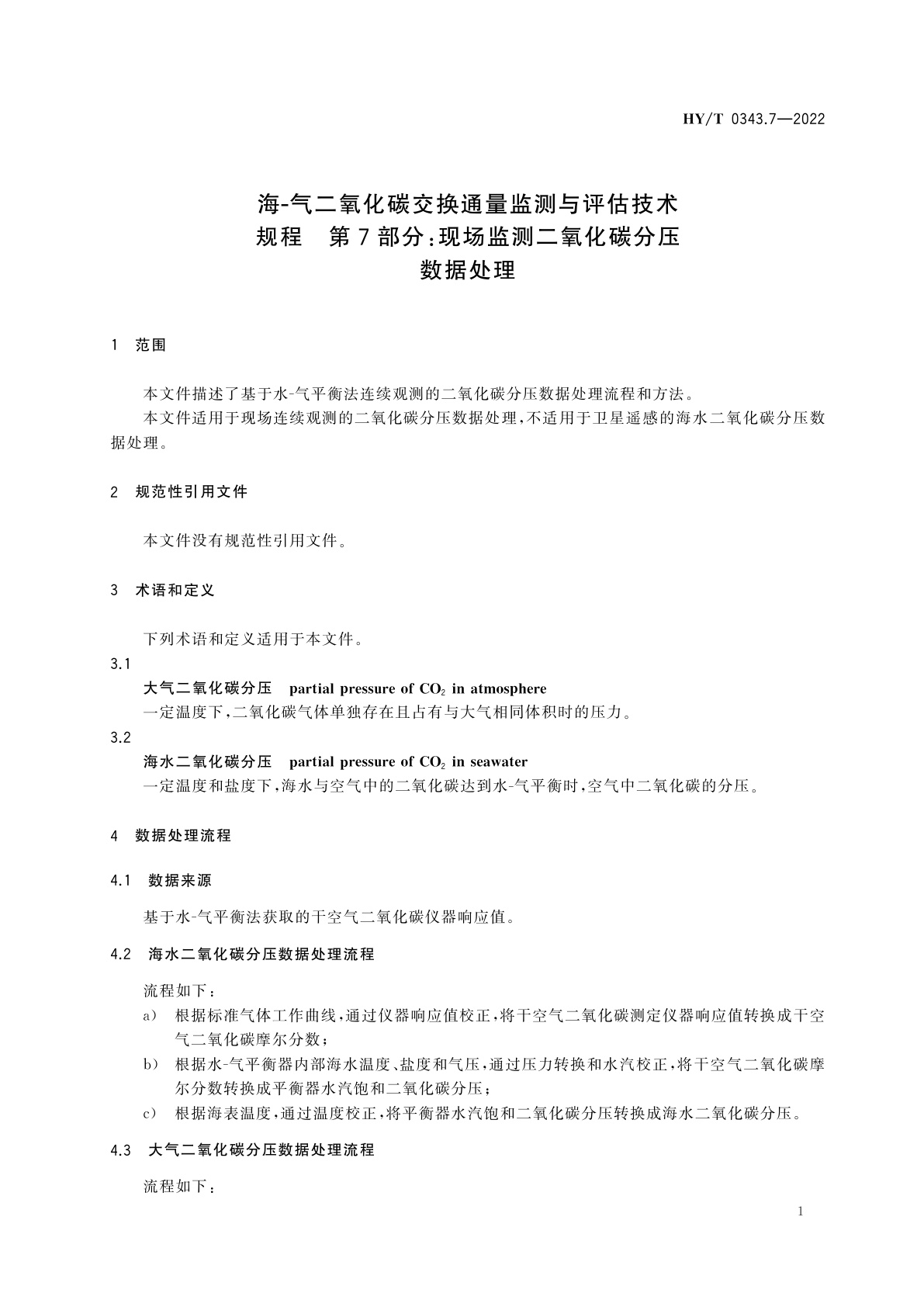 HY/T 0343.7—2022

海-气二氧化碳交换通量监测与评估技术规程　第7部分：现场监测二氧化碳分压数据处理

1　范围

本文件描述了基于水-气平衡法连续观测的二氧化碳分压数据处理流程和方法。

本文件适用于现场连续观测的二氧化碳分压数据处理，不适用于卫星遥感的海水二氧化碳分压数据处理。

2　规范性引用文件

本文件没有规范性引用文件。

3　术语和定义

下列术语和定义适用于本文件。

3.1

大气二氧化碳分压　partial pressure of $CO_2$ in atmosphere

一定温度下，二氧化碳气体单独存在且占有与大气相同体积时的压力。

3.2

海水二氧化碳分压　partial pressure of $CO_2$ in seawater

一定温度和盐度下，海水与空气中的二氧化碳达到水-气平衡时，空气中二氧化碳的分压。

4　数据处理流程

4.1　数据来源

基于水-气平衡法获取的干空气二氧化碳仪器响应值。

4.2　海水二氧化碳分压数据处理流程

流程如下：

a）　根据标准气体工作曲线，通过仪器响应值校正，将干空气二氧化碳测定仪器响应值转换成干空气二氧化碳摩尔分数；

b）　根据水-气平衡器内部海水温度、盐度和气压，通过压力转换和水汽校正，将干空气二氧化碳摩尔分数转换成平衡器水汽饱和二氧化碳分压；

c）　根据海表温度，通过温度校正，将平衡器水汽饱和二氧化碳分压转换成海水二氧化碳分压。

4.3　大气二氧化碳分压数据处理流程

流程如下：

1